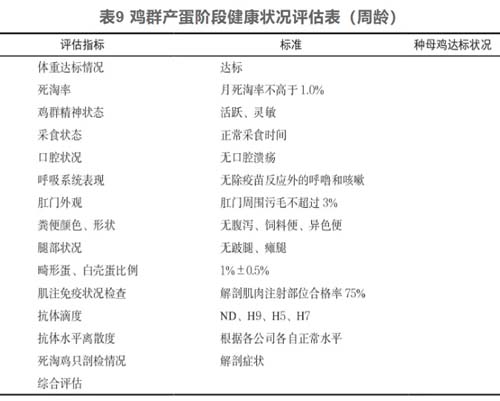 表9 鸡群产蛋阶段健康状况评估表（周龄）

| 评估指标 | 标准 | 种母鸡达标状况 |
|---|---|---|
| 体重达标情况 | 达标 | |
| 死淘率 | 月死淘率不高于 1.0% | |
| 鸡群精神状态 | 活跃、灵敏 | |
| 采食状态 | 正常采食时间 | |
| 口腔状况 | 无口腔溃疡 | |
| 呼吸系统表现 | 无除疫苗反应外的呼噜和咳嗽 | |
| 肛门外观 | 肛门周围污毛不超过 3% | |
| 粪便颜色、形状 | 无腹泻、饲料便、异色便 | |
| 腿部状况 | 无跛腿、瘫腿 | |
| 畸形蛋、白壳蛋比例 | 1%±0.5% | |
| 肌注免疫状况检查 | 解剖肌肉注射部位合格率 75% | |
| 抗体滴度 | ND、H9、H5、H7 | |
| 抗体水平离散度 | 根据各公司各自正常水平 | |
| 死淘鸡只剖检情况 | 解剖症状 | |
| 综合评估 | | |